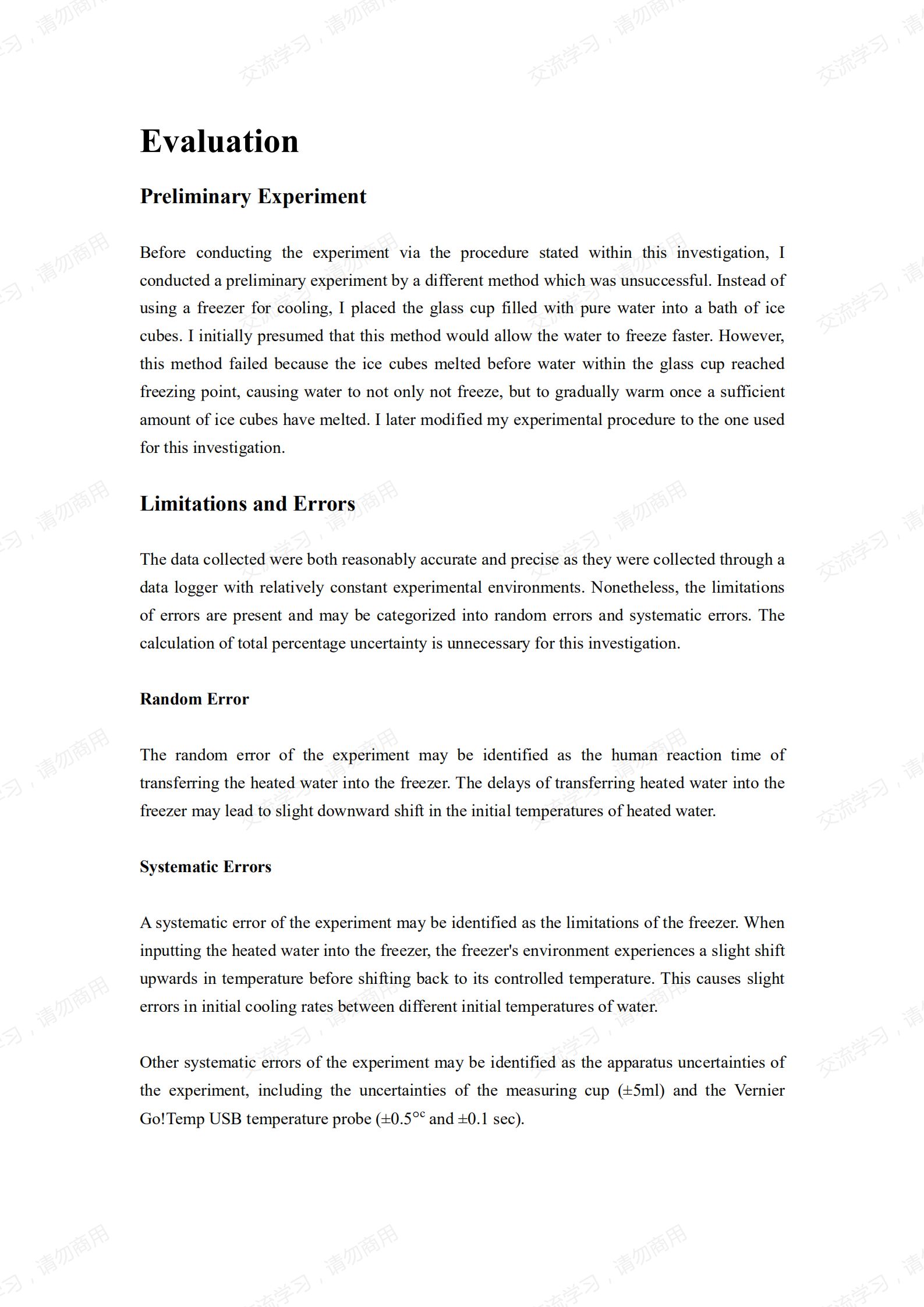 交流学习，请勿商用

Evaluation

Preliminary Experiment

Before conducting the experiment via the procedure stated within this investigation, I conducted a preliminary experiment by a different method which was unsuccessful. Instead of using a freezer for cooling, I placed the glass cup filled with pure water into a bath of ice cubes. I initially presumed that this method would allow the water to freeze faster. However, this method failed because the ice cubes melted before water within the glass cup reached freezing point, causing water to not only not freeze, but to gradually warm once a sufficient amount of ice cubes have melted. I later modified my experimental procedure to the one used for this investigation.

Limitations and Errors

The data collected were both reasonably accurate and precise as they were collected through a data logger with relatively constant experimental environments. Nonetheless, the limitations of errors are present and may be categorized into random errors and systematic errors. The calculation of total percentage uncertainty is unnecessary for this investigation.

Random Error

The random error of the experiment may be identified as the human reaction time of transferring the heated water into the freezer. The delays of transferring heated water into the freezer may lead to slight downward shift in the initial temperatures of heated water.

Systematic Errors

A systematic error of the experiment may be identified as the limitations of the freezer. When inputting the heated water into the freezer, the freezer's environment experiences a slight shift upwards in temperature before shifting back to its controlled temperature. This causes slight errors in initial cooling rates between different initial temperatures of water.

Other systematic errors of the experiment may be identified as the apparatus uncertainties of the experiment, including the uncertainties of the measuring cup (±5ml) and the Vernier Go!Temp USB temperature probe (±0.5$^{oc}$ and ±0.1 sec).